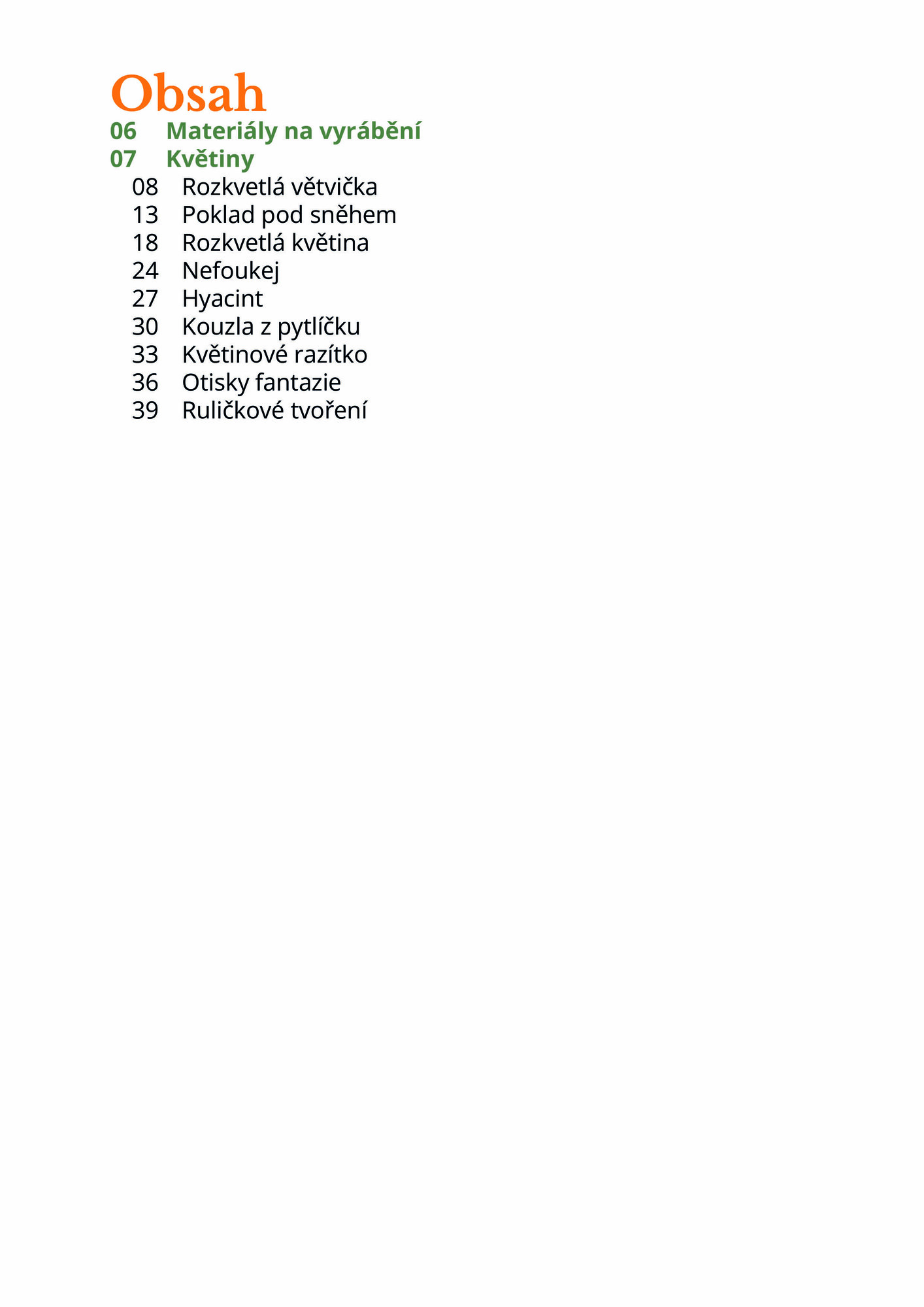 Obsah

06 Materiály na vyrábění
07 Květiny
08 Rozkvetlá větvička
13 Poklad pod sněhem
18 Rozkvetlá květina
24 Nefoukej
27 Hyacint
30 Kouzla z pytlíčku
33 Květinové razítko
36 Otisky fantazie
39 Ruličkové tvoření